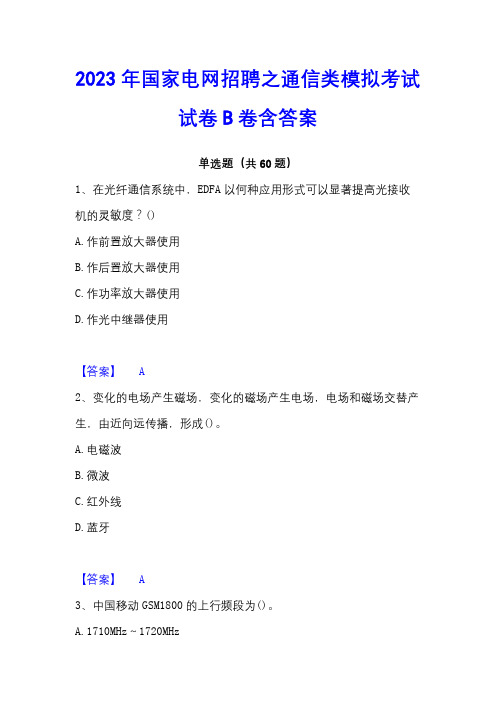 2023年国家电网招聘之通信类模拟考试试卷B卷含答案

单选题（共60题）

1、在光纤通信系统中，EDFA以何种应用形式可以显著提高光接收机的灵敏度？()

A.作前置放大器使用

B.作后置放大器使用

C.作功率放大器使用

D.作光中继器使用

【答案】 A

2、变化的电场产生磁场，变化的磁场产生电场，电场和磁场交替产生，由近向远传播，形成()。

A.电磁波

B.微波

C.红外线

D.蓝牙

【答案】 A

3、中国移动GSM1800的上行频段为()。

A.1710MHz～1720MHz